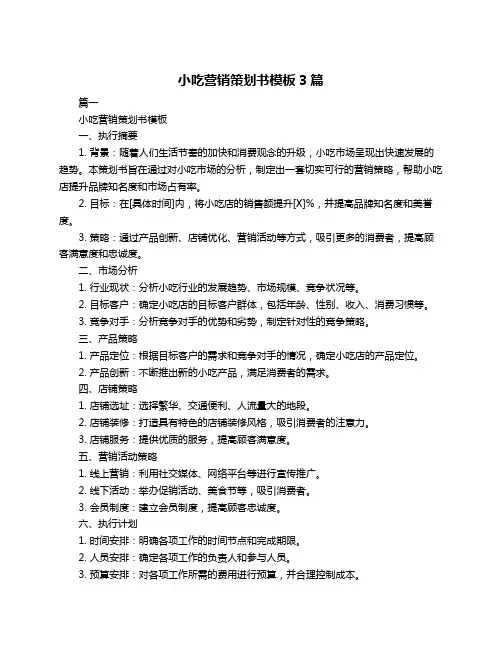 小吃营销策划书模板 3 篇

篇一

小吃营销策划书模板

一、执行摘要

1. 背景：随着人们生活节奏的加快和消费观念的升级，小吃市场呈现出快速发展的趋势。本策划书旨在通过对小吃市场的分析，制定出一套切实可行的营销策略，帮助小吃店提升品牌知名度和市场占有率。

2. 目标：在[具体时间]内，将小吃店的销售额提升[X]%，并提高品牌知名度和美誉度。

3. 策略：通过产品创新、店铺优化、营销活动等方式，吸引更多的消费者，提高顾客满意度和忠诚度。

二、市场分析

1. 行业现状：分析小吃行业的发展趋势、市场规模、竞争状况等。

2. 目标客户：确定小吃店的目标客户群体，包括年龄、性别、收入、消费习惯等。

3. 竞争对手：分析竞争对手的优势和劣势，制定针对性的竞争策略。

三、产品策略

1. 产品定位：根据目标客户的需求和竞争对手的情况，确定小吃店的产品定位。

2. 产品创新：不断推出新的小吃产品，满足消费者的需求。

四、店铺策略

1. 店铺选址：选择繁华、交通便利、人流量大的地段。

2. 店铺装修：打造具有特色的店铺装修风格，吸引消费者的注意力。

3. 店铺服务：提供优质的服务，提高顾客满意度。

五、营销活动策略

1. 线上营销：利用社交媒体、网络平台等进行宣传推广。

2. 线下活动：举办促销活动、美食节等，吸引消费者。

3. 会员制度：建立会员制度，提高顾客忠诚度。

六、执行计划

1. 时间安排：明确各项工作的时间节点和完成期限。

2. 人员安排：确定各项工作的负责人和参与人员。

3. 预算安排：对各项工作所需的费用进行预算，并合理控制成本。